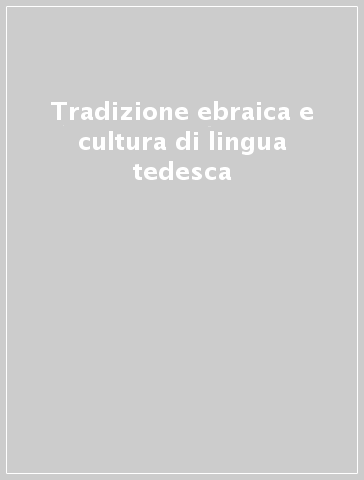 Tradizione ebraica e cultura di lingua tedesca